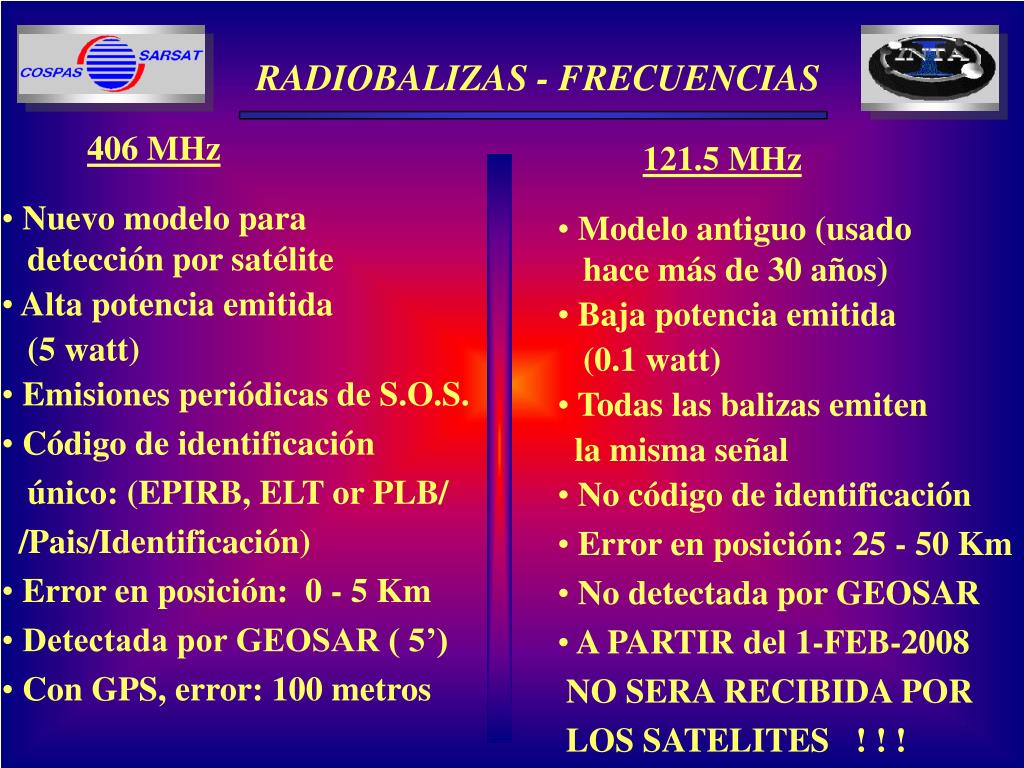 COSPAS SARSAT

RADIOBALIZAS - FRECUENCIAS

INTA

406 MHz

• Nuevo modelo para detección por satélite
• Alta potencia emitida (5 watt)
• Emisiones periódicas de S.O.S.
• Código de identificación único: (EPIRB, ELT or PLB/ /Pais/Identificación)
• Error en posición: 0 - 5 Km
• Detectada por GEOSAR ( 5’)
• Con GPS, error: 100 metros

121.5 MHz

• Modelo antiguo (usado hace más de 30 años)
• Baja potencia emitida (0.1 watt)
• Todas las balizas emiten la misma señal
• No código de identificación
• Error en posición: 25 - 50 Km
• No detectada por GEOSAR
• A PARTIR del 1-FEB-2008 NO SERA RECIBIDA POR LOS SATELITES ! ! !